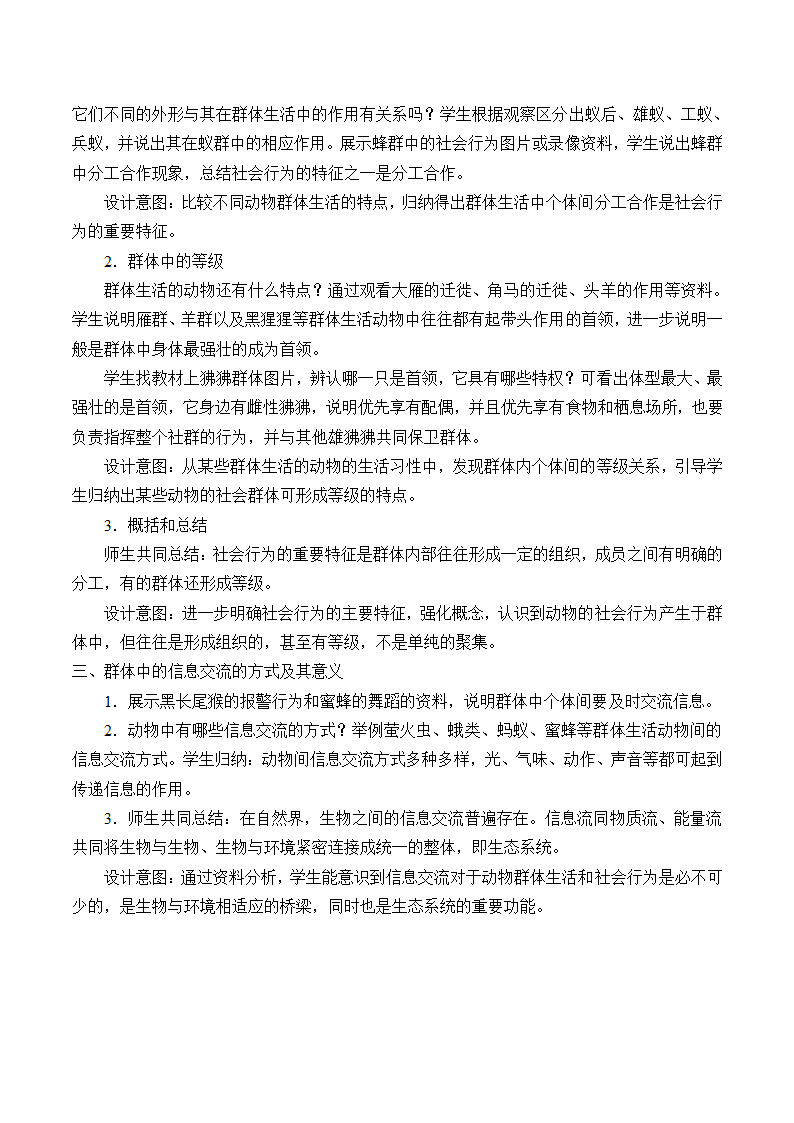 它们不同的外形与其在群体生活中的作用有关系吗？学生根据观察区分出蚁后、雄蚁、工蚁、兵蚁，并说出其在蚁群中的相应作用。展示蜂群中的社会行为图片或录像资料，学生说出蜂群中分工合作现象，总结社会行为的特征之一是分工合作。

设计意图：比较不同动物群体生活的特点，归纳得出群体生活中个体间分工合作是社会行为的重要特征。

2．群体中的等级

群体生活的动物还有什么特点？通过观看大雁的迁徙、角马的迁徙、头羊的作用等资料。学生说明雁群、羊群以及黑猩猩等群体生活动物中往往都有起带头作用的首领，进一步说明一般是群体中身体最强壮的成为首领。

学生找教材上狒狒群体图片，辨认哪一只是首领，它具有哪些特权？可看出体型最大、最强壮的是首领，它身边有雌性狒狒，说明优先享有配偶，并且优先享有食物和栖息场所，也要负责指挥整个社群的行为，并与其他雄狒狒共同保卫群体。

设计意图：从某些群体生活的动物的生活习性中，发现群体内个体间的等级关系，引导学生归纳出某些动物的社会群体可形成等级的特点。

3．概括和总结

师生共同总结：社会行为的重要特征是群体内部往往形成一定的组织，成员之间有明确的分工，有的群体还形成等级。

设计意图：进一步明确社会行为的主要特征，强化概念，认识到动物的社会行为产生于群体中，但往往是形成组织的，甚至有等级，不是单纯的聚集。

三、群体中的信息交流的方式及其意义

1．展示黑长尾猴的报警行为和蜜蜂的舞蹈的资料，说明群体中个体间要及时交流信息。

2．动物中有哪些信息交流的方式？举例萤火虫、蛾类、蚂蚁、蜜蜂等群体生活动物间的信息交流方式。学生归纳：动物间信息交流方式多种多样，光、气味、动作、声音等都可起到传递信息的作用。

3．师生共同总结：在自然界，生物之间的信息交流普遍存在。信息流同物质流、能量流共同将生物与生物、生物与环境紧密连接成统一的整体，即生态系统。

设计意图：通过资料分析，学生能意识到信息交流对于动物群体生活和社会行为是必不可少的，是生物与环境相适应的桥梁，同时也是生态系统的重要功能。